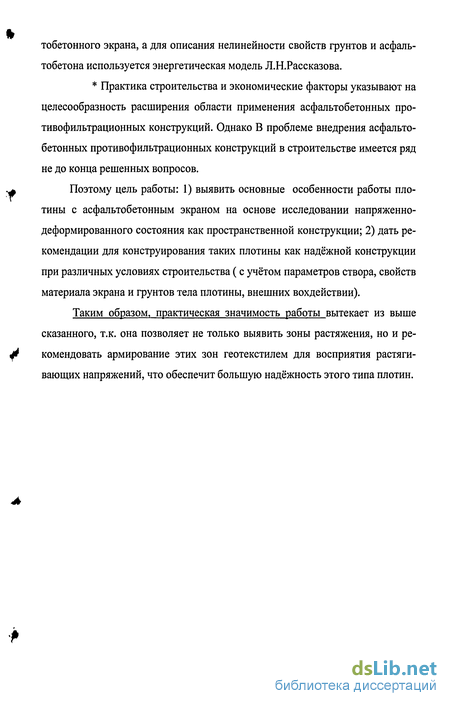 тобетонного экрана, а для описания нелинейности свойств грунтов и асфальтобетона используется энергетическая модель Л.Н.Рассказова.

* Практика строительства и экономические факторы указывают на целесообразность расширения области применения асфальтобетонных противофильтрационных конструкций. Однако В проблеме внедрения асфальтобетонных противофильтрационных конструкций в строительстве имеется ряд не до конца решенных вопросов.

Поэтому цель работы: 1) выявить основные особенности работы плотины с асфальтобетонным экраном на основе исследовании напряженно-деформированного состояния как пространственной конструкции; 2) дать рекомендации для конструирования таких плотины как надёжной конструкции при различных условиях строительства ( с учётом параметров створа, свойств материала экрана и грунтов тела плотины, внешних вохдействии).

Таким образом, практическая значимость работы вытекает из выше сказанного, т.к. она позволяет не только выявить зоны растяжения, но и рекомендовать армирование этих зон геотекстилем для восприятия растягивающих напряжений, что обеспечит большую надёжность этого типа плотин.

dsLib.net
библиотека диссертаций